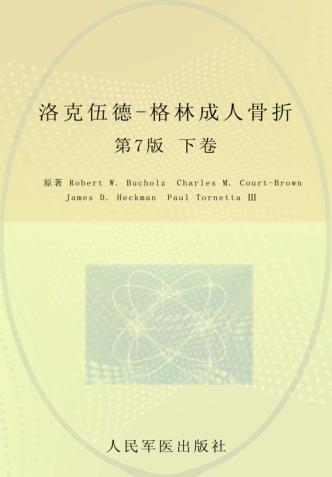 洛克伍德-格林成人骨折

第7版 下卷

原著 Robert W. Bucholz Charles M. Court-Brown James D. Heckman Paul Tornetta III

人民军医出版社